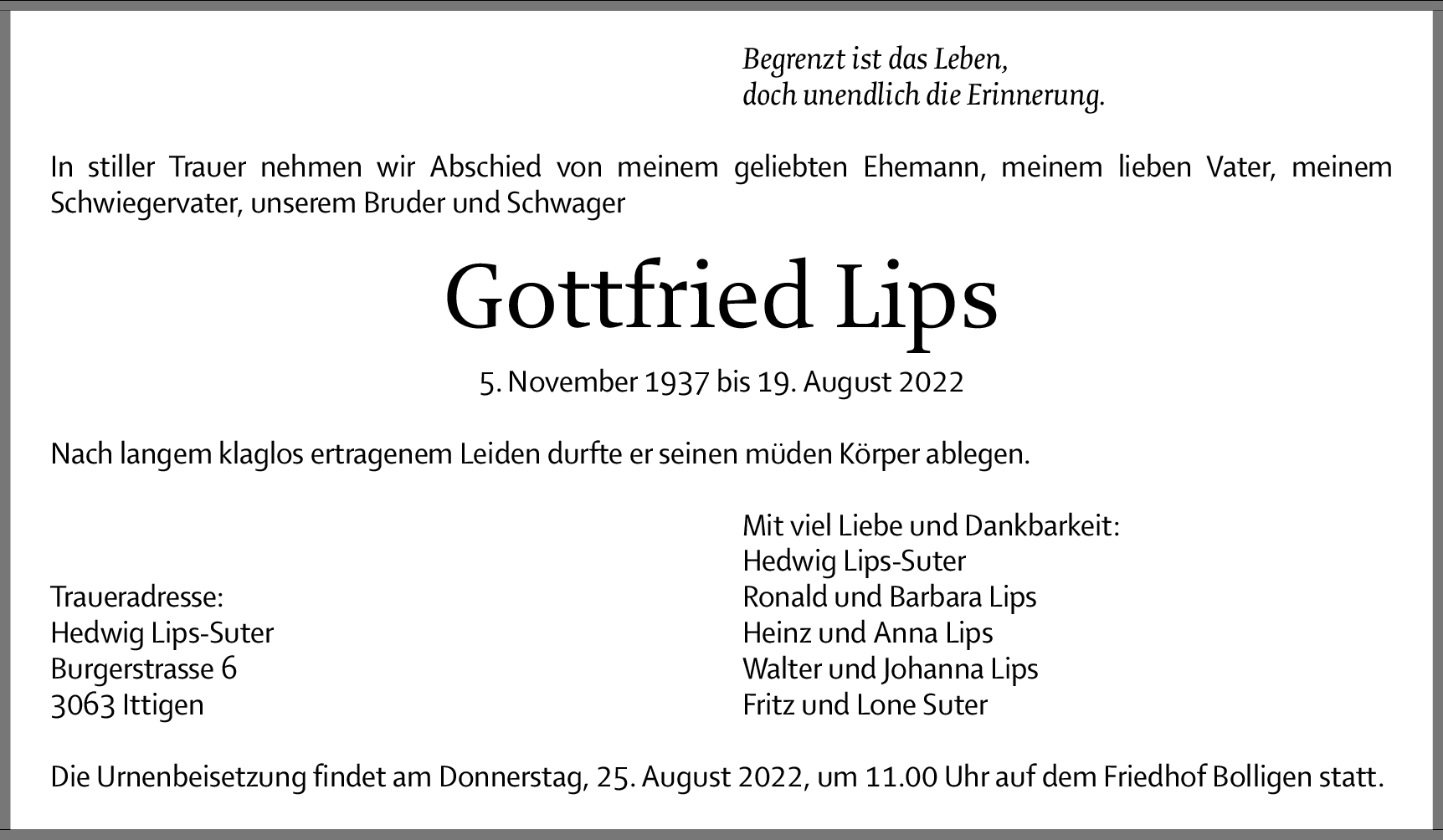 Begrenzt ist das Leben,
doch unendlich die Erinnerung.

In stiller Trauer nehmen wir Abschied von meinem geliebten Ehemann, meinem lieben Vater, meinem Schwiegervater, unserem Bruder und Schwager

Gottfried Lips

5. November 1937 bis 19. August 2022

Nach langem klaglos ertragenem Leiden durfte er seinen müden Körper ablegen.

Traueradresse:
Hedwig Lips-Suter
Burgerstrasse 6
3063 Ittigen

Mit viel Liebe und Dankbarkeit:
Hedwig Lips-Suter
Ronald und Barbara Lips
Heinz und Anna Lips
Walter und Johanna Lips
Fritz und Lone Suter

Die Urnenbeisetzung findet am Donnerstag, 25. August 2022, um 11.00 Uhr auf dem Friedhof Bolligen statt.